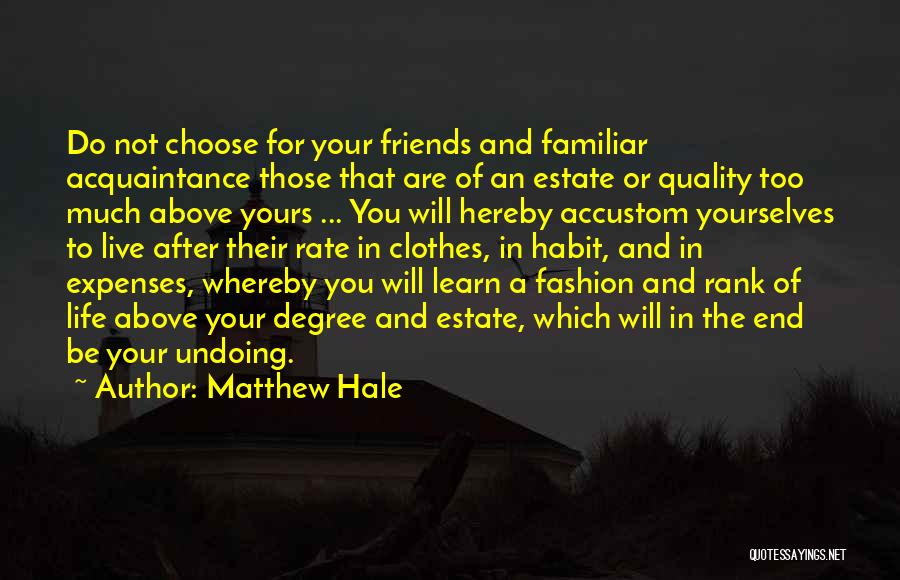 Do not choose for your friends and familiar acquaintance those that are of an estate or quality too much above yours ... You will hereby accustom yourselves to live after their rate in clothes, in habit, and in expenses, whereby you will learn a fashion and rank of life above your degree and estate, which will in the end be your undoing.

~ Author: Matthew Hale

QUOTESSAYINGS.NET